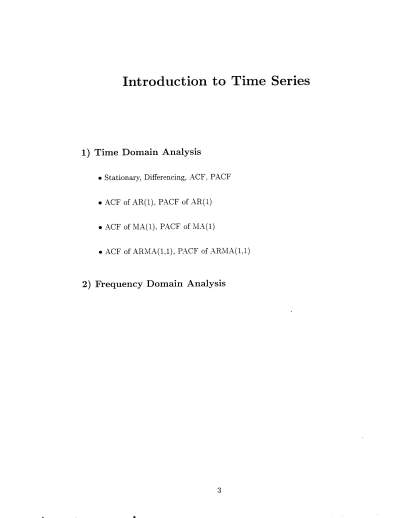 Introduction to Time Series

1) Time Domain Analysis

• Stationary, Differencing, ACF, PACF

• ACF of AR(1), PACF of AR(1)

• ACF of MA(1), PACF of MA(1)

• ACF of ARMA(1,1), PACF of ARMA(1,1)

2) Frequency Domain Analysis

3